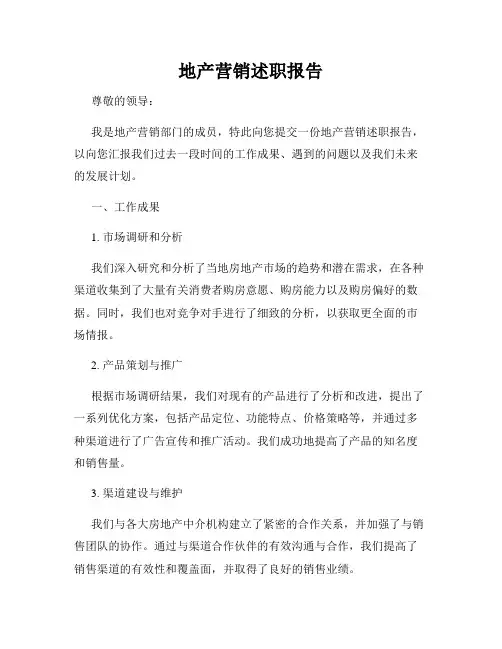 地产营销述职报告

尊敬的领导：

我是地产营销部门的成员，特此向您提交一份地产营销述职报告，以向您汇报我们过去一段时间的工作成果、遇到的问题以及我们未来的发展计划。

一、工作成果

1. 市场调研和分析

我们深入研究和分析了当地房地产市场的趋势和潜在需求，在各种渠道收集到了大量有关消费者购房意愿、购房能力以及购房偏好的数据。同时，我们也对竞争对手进行了细致的分析，以获取更全面的市场情报。

2. 产品策划与推广

根据市场调研结果，我们对现有的产品进行了分析和改进，提出了一系列优化方案，包括产品定位、功能特点、价格策略等，并通过多种渠道进行了广告宣传和推广活动。我们成功地提高了产品的知名度和销售量。

3. 渠道建设与维护

我们与各大房地产中介机构建立了紧密的合作关系，并加强了与销售团队的协作。通过与渠道合作伙伴的有效沟通与合作，我们提高了销售渠道的有效性和覆盖面，并取得了良好的销售业绩。